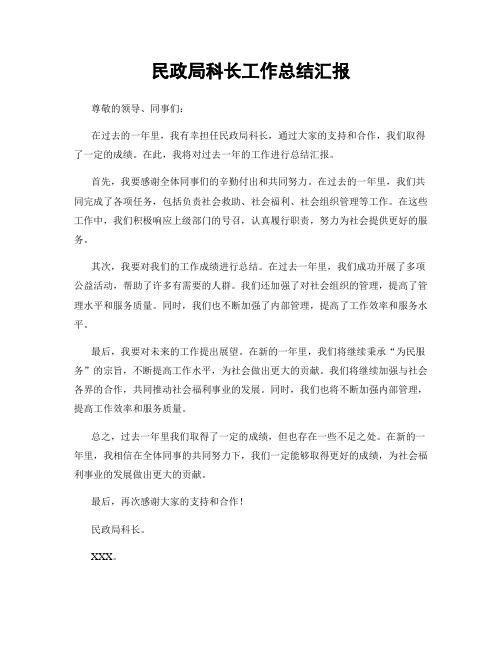 民政局科长工作总结汇报

尊敬的领导、同事们：

在过去的一年里，我有幸担任民政局科长，通过大家的支持和合作，我们取得了一定的成绩。在此，我将对过去一年的工作进行总结汇报。

首先，我要感谢全体同事们的辛勤付出和共同努力。在过去的一年里，我们共同完成了各项任务，包括负责社会救助、社会福利、社会组织管理等工作。在这些工作中，我们积极响应上级部门的号召，认真履行职责，努力为社会提供更好的服务。

其次，我要对我们的工作成绩进行总结。在过去一年里，我们成功开展了多项公益活动，帮助了许多有需要的人群。我们还加强了对社会组织的管理，提高了管理水平和服务质量。同时，我们也不断加强了内部管理，提高了工作效率和服务水平。

最后，我要对未来的工作提出展望。在新的一年里，我们将继续秉承“为民服务”的宗旨，不断提高工作水平，为社会做出更大的贡献。我们将继续加强与社会各界的合作，共同推动社会福利事业的发展。同时，我们也将不断加强内部管理，提高工作效率和服务质量。

总之，过去一年里我们取得了一定的成绩，但也存在一些不足之处。在新的一年里，我相信在全体同事的共同努力下，我们一定能够取得更好的成绩，为社会福利事业的发展做出更大的贡献。

最后，再次感谢大家的支持和合作！

民政局科长。

XXX。